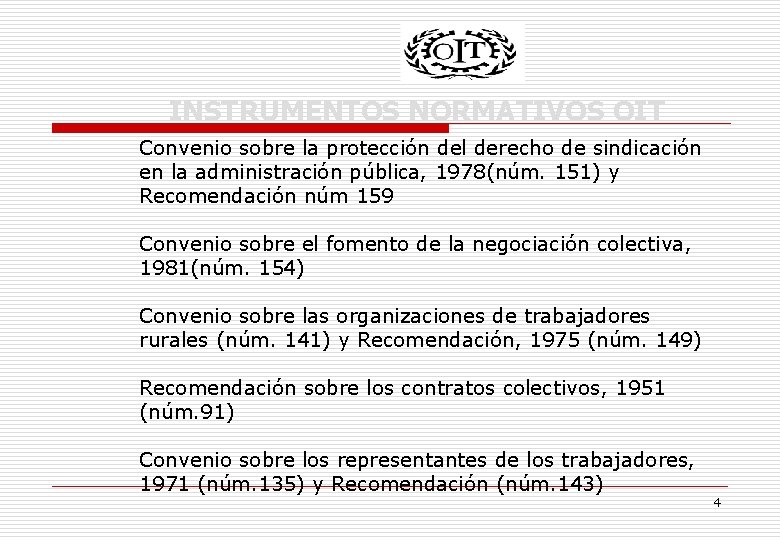 OIT

INSTRUMENTOS NORMATIVOS OIT

Convenio sobre la protección del derecho de sindicación en la administración pública, 1978(núm. 151) y Recomendación núm 159

Convenio sobre el fomento de la negociación colectiva, 1981(núm. 154)

Convenio sobre las organizaciones de trabajadores rurales (núm. 141) y Recomendación, 1975 (núm. 149)

Recomendación sobre los contratos colectivos, 1951 (núm.91)

Convenio sobre los representantes de los trabajadores, 1971 (núm.135) y Recomendación (núm.143)

4